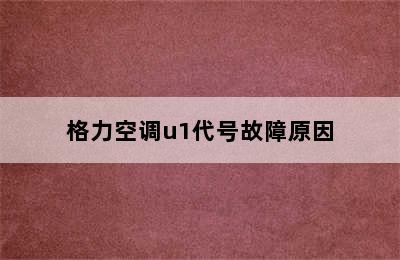 格力空调u1代号故障原因